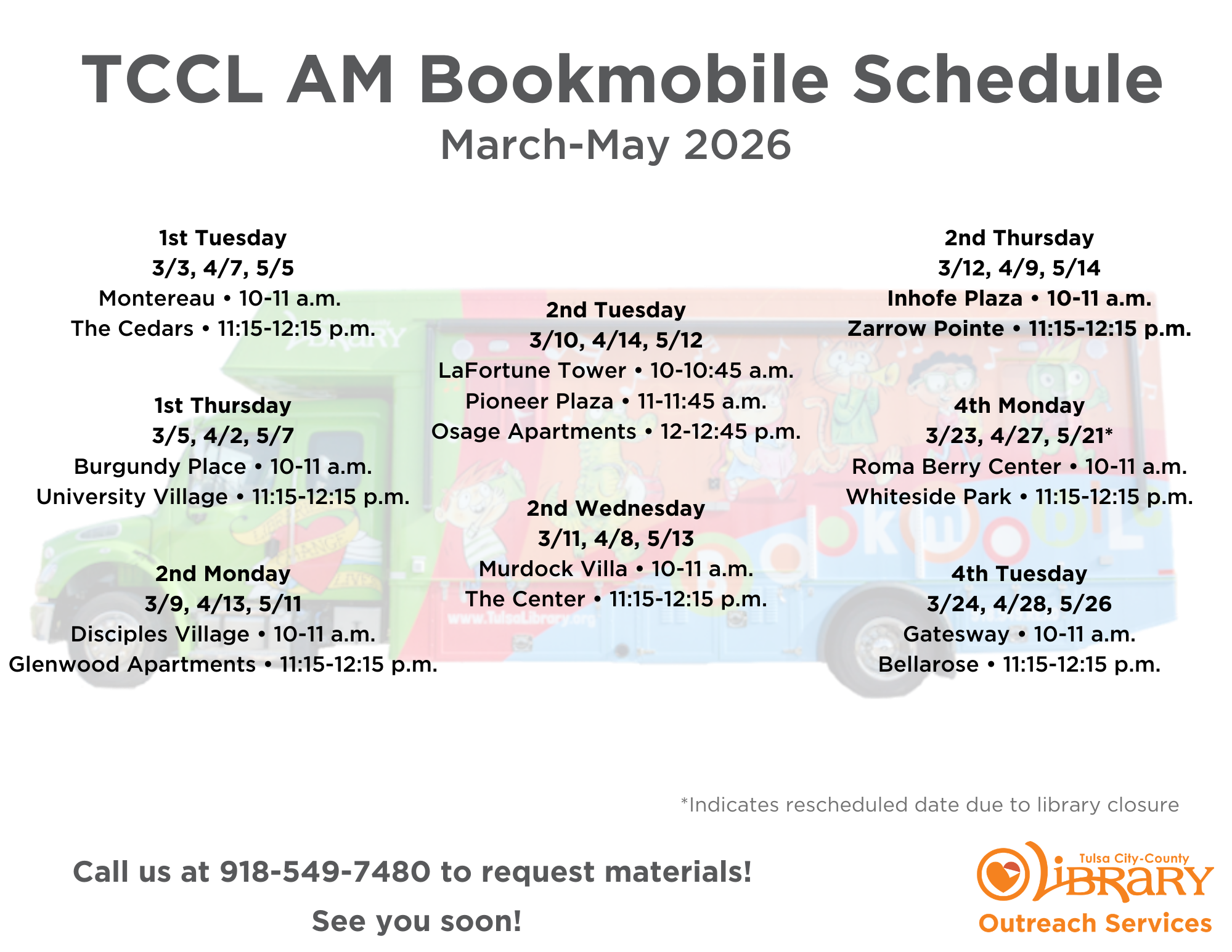 TCCL AM Bookmobile Schedule
March-May 2026

1st Tuesday
3/3, 4/7, 5/5
Montereau • 10-11 a.m.
The Cedars • 11:15-12:15 p.m.

1st Thursday
3/5, 4/2, 5/7
Burgundy Place • 10-11 a.m.
University Village • 11:15-12:15 p.m.

2nd Monday
3/9, 4/13, 5/11
Disciples Village • 10-11 a.m.
Glenwood Apartments • 11:15-12:15 p.m.

2nd Tuesday
3/10, 4/14, 5/12
LaFortune Tower • 10-10:45 a.m.
Pioneer Plaza • 11-11:45 a.m.
Osage Apartments • 12-12:45 p.m.

2nd Wednesday
3/11, 4/8, 5/13
Murdock Villa • 10-11 a.m.
The Center • 11:15-12:15 p.m.

2nd Thursday
3/12, 4/9, 5/14
Inhofe Plaza • 10-11 a.m.
Zarrow Pointe • 11:15-12:15 p.m.

4th Monday
3/23, 4/27, 5/21*
Roma Berry Center • 10-11 a.m.
Whiteside Park • 11:15-12:15 p.m.

4th Tuesday
3/24, 4/28, 5/26
Gatesway • 10-11 a.m.
Bellarose • 11:15-12:15 p.m.

*Indicates rescheduled date due to library closure

Call us at 918-549-7480 to request materials!

See you soon!

Tulsa City-County
LIBRARY
Outreach Services